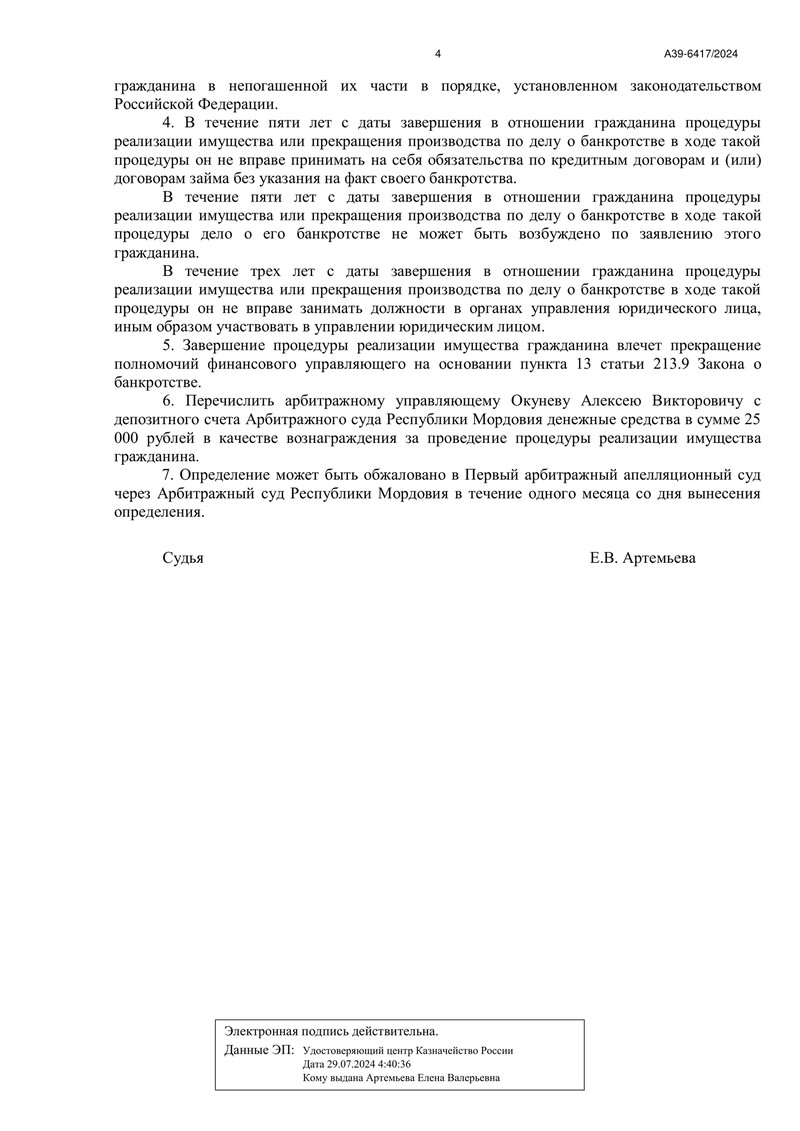 4 А39-6417/2024

гражданина в непогашенной их части в порядке, установленном законодательством Российской Федерации.

4. В течение пяти лет с даты завершения в отношении гражданина процедуры реализации имущества или прекращения производства по делу о банкротстве в ходе такой процедуры он не вправе принимать на себя обязательства по кредитным договорам и (или) договорам займа без указания на факт своего банкротства.

В течение пяти лет с даты завершения в отношении гражданина процедуры реализации имущества или прекращения производства по делу о банкротстве в ходе такой процедуры дело о его банкротстве не может быть возбуждено по заявлению этого гражданина.

В течение трех лет с даты завершения в отношении гражданина процедуры реализации имущества или прекращения производства по делу о банкротстве в ходе такой процедуры он не вправе занимать должности в органах управления юридического лица, иным образом участвовать в управлении юридическим лицом.

5. Завершение процедуры реализации имущества гражданина влечет прекращение полномочий финансового управляющего на основании пункта 13 статьи 213.9 Закона о банкротстве.

6. Перечислить арбитражному управляющему Окуневу Алексею Викторовичу с депозитного счета Арбитражного суда Республики Мордовия денежные средства в сумме 25 000 рублей в качестве вознаграждения за проведение процедуры реализации имущества гражданина.

7. Определение может быть обжаловано в Первый арбитражный апелляционный суд через Арбитражный суд Республики Мордовия в течение одного месяца со дня вынесения определения.

Судья Е.В. Артемьева

Электронная подпись действительна.
Данные ЭП: Удостоверяющий центр Казначейство России
Дата 29.07.2024 4:40:36
Кому выдана Артемьева Елена Валерьевна